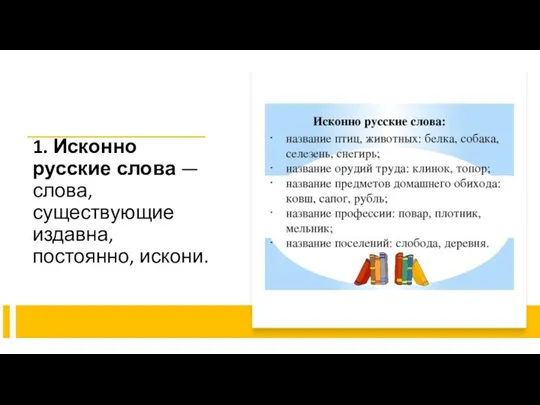 1. Исконно русские слова — слова, существующие издавна, постоянно, искони.

Исконно русские слова:

· название птиц, животных: белка, собака, селезень, снегирь;
· название орудий труда: клинок, топор;
· название предметов домашнего обихода: ковш, сапог, рубль;
· название профессии: повар, плотник, мельник;
· название поселений: слобода, деревня.